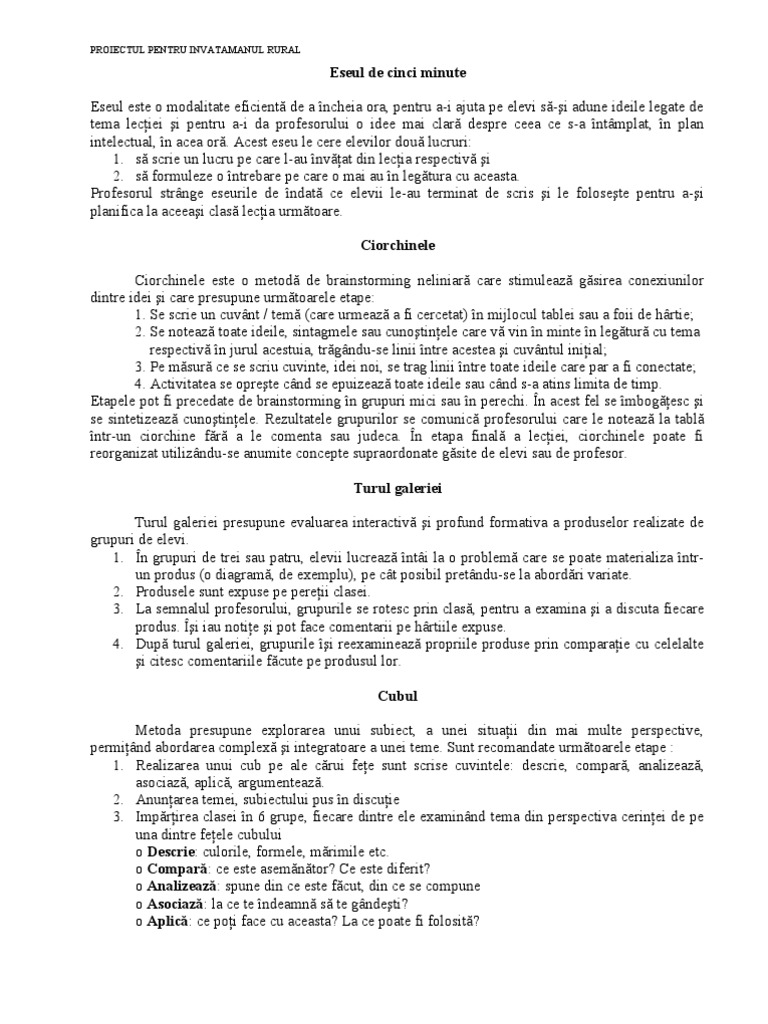 PROIECTUL PENTRU INVATAMANUL RURAL

Eseul de cinci minute

Eseul este o modalitate eficientă de a încheia ora, pentru a-i ajuta pe elevi să-şi adune ideile legate de tema lecţiei şi pentru a-i da profesorului o idee mai clară despre ceea ce s-a întâmplat, în plan intelectual, în acea oră. Acest eseu le cere elevilor două lucruri:
1. să scrie un lucru pe care l-au învăţat din lecţia respectivă şi
2. să formuleze o întrebare pe care o mai au în legătura cu aceasta.
Profesorul strânge eseurile de îndată ce elevii le-au terminat de scris şi le foloseşte pentru a-şi planifica la aceeaşi clasă lecţia următoare.

Ciorchinele

Ciorchinele este o metodă de brainstorming neliniară care stimulează găsirea conexiunilor dintre idei şi care presupune următoarele etape:
1. Se scrie un cuvânt / temă (care urmează a fi cercetat) în mijlocul tablei sau a foii de hârtie;
2. Se notează toate ideile, sintagmele sau cunoştinţele care vă vin în minte în legătură cu tema respectivă în jurul acestuia, trăgându-se linii între acestea şi cuvântul iniţial;
3. Pe măsură ce se scriu cuvinte, idei noi, se trag linii între toate ideile care par a fi conectate;
4. Activitatea se opreşte când se epuizează toate ideile sau când s-a atins limita de timp.
Etapele pot fi precedate de brainstorming în grupuri mici sau în perechi. În acest fel se îmbogăţesc şi se sintetizează cunoştinţele. Rezultatele grupurilor se comunică profesorului care le notează la tablă într-un ciorchine fără a le comenta sau judeca. În etapa finală a lecţiei, ciorchinele poate fi reorganizat utilizându-se anumite concepte supraordonate găsite de elevi sau de profesor.

Turul galeriei

Turul galeriei presupune evaluarea interactivă şi profund formativa a produselor realizate de grupuri de elevi.
1. În grupuri de trei sau patru, elevii lucrează întâi la o problemă care se poate materializa într-un produs (o diagramă, de exemplu), pe cât posibil pretându-se la abordări variate.
2. Produsele sunt expuse pe pereţii clasei.
3. La semnalul profesorului, grupurile se rotesc prin clasă, pentru a examina şi a discuta fiecare produs. Îşi iau notiţe şi pot face comentarii pe hârtiile expuse.
4. După turul galeriei, grupurile îşi reexaminează propriile produse prin comparaţie cu celelalte şi citesc comentariile făcute pe produsul lor.

Cubul

Metoda presupune explorarea unui subiect, a unei situaţii din mai multe perspective, permiţând abordarea complexă şi integratoare a unei teme. Sunt recomandate următoarele etape :
1. Realizarea unui cub pe ale cărui feţe sunt scrise cuvintele: descrie, compară, analizează, asociază, aplică, argumentează.
2. Anunţarea temei, subiectului pus în discuţie
3. Împărţirea clasei în 6 grupe, fiecare dintre ele examinând tema din perspectiva cerinţei de pe una dintre feţele cubului
o Descrie: culorile, formele, mărimile etc.
o Compară: ce este asemănător? Ce este diferit?
o Analizează: spune din ce este făcut, din ce se compune
o Asociază: la ce te îndeamnă să te gândeşti?
o Aplică: ce poţi face cu aceasta? La ce poate fi folosită?